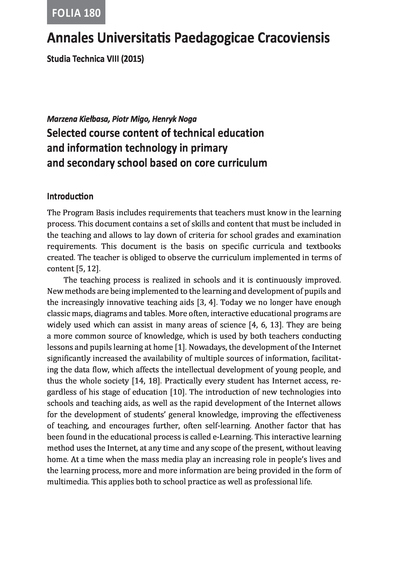 FOLIA 180

Annales Universitatis Paedagogicae Cracoviensis

Studia Technica VIII (2015)

Marzena Kiełbasa, Piotr Migo, Henryk Noga

Selected course content of technical education and information technology in primary and secondary school based on core curriculum

Introduction

The Program Basis includes requirements that teachers must know in the learning process. This document contains a set of skills and content that must be included in the teaching and allows to lay down of criteria for school grades and examination requirements. This document is the basis on specific curricula and textbooks created. The teacher is obliged to observe the curriculum implemented in terms of content [5, 12].

The teaching process is realized in schools and it is continuously improved. New methods are being implemented to the learning and development of pupils and the increasingly innovative teaching aids [3, 4]. Today we no longer have enough classic maps, diagrams and tables. More often, interactive educational programs are widely used which can assist in many areas of science [4, 6, 13]. They are being a more common source of knowledge, which is used by both teachers conducting lessons and pupils learning at home [1]. Nowadays, the development of the Internet significantly increased the availability of multiple sources of information, facilitating the data flow, which affects the intellectual development of young people, and thus the whole society [14, 18]. Practically every student has Internet access, regardless of his stage of education [10]. The introduction of new technologies into schools and teaching aids, as well as the rapid development of the Internet allows for the development of students' general knowledge, improving the effectiveness of teaching, and encourages further, often self-learning. Another factor that has been found in the educational process is called e-Learning. This interactive learning method uses the Internet, at any time and any scope of the present, without leaving home. At a time when the mass media play an increasing role in people's lives and the learning process, more and more information are being provided in the form of multimedia. This applies both to school practice as well as professional life.